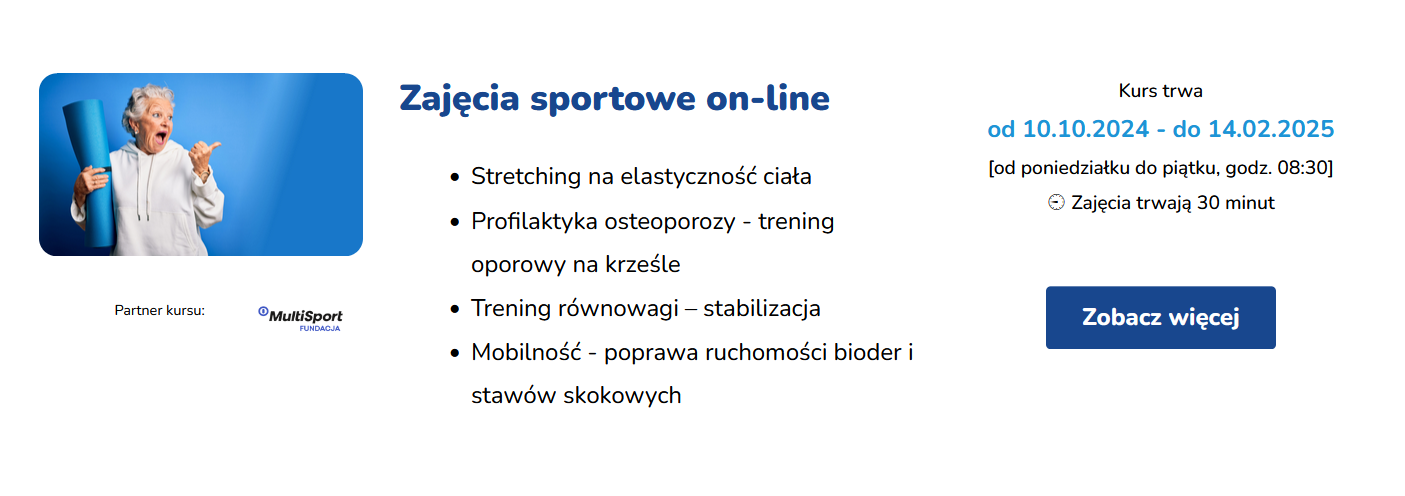 Partner kursu: MultiSport FUNDACJA

Zajęcia sportowe on-line

- Stretching na elastyczność ciała
- Profilaktyka osteoporozy - trening oporowy na krześle
- Trening równowagi – stabilizacja
- Mobilność - poprawa ruchomości bioder i stawów skokowych

Kurs trwa

od 10.10.2024 - do 14.02.2025

[od poniedziałku do piątku, godz. 08:30]

Zajęcia trwają 30 minut

Zobacz więcej